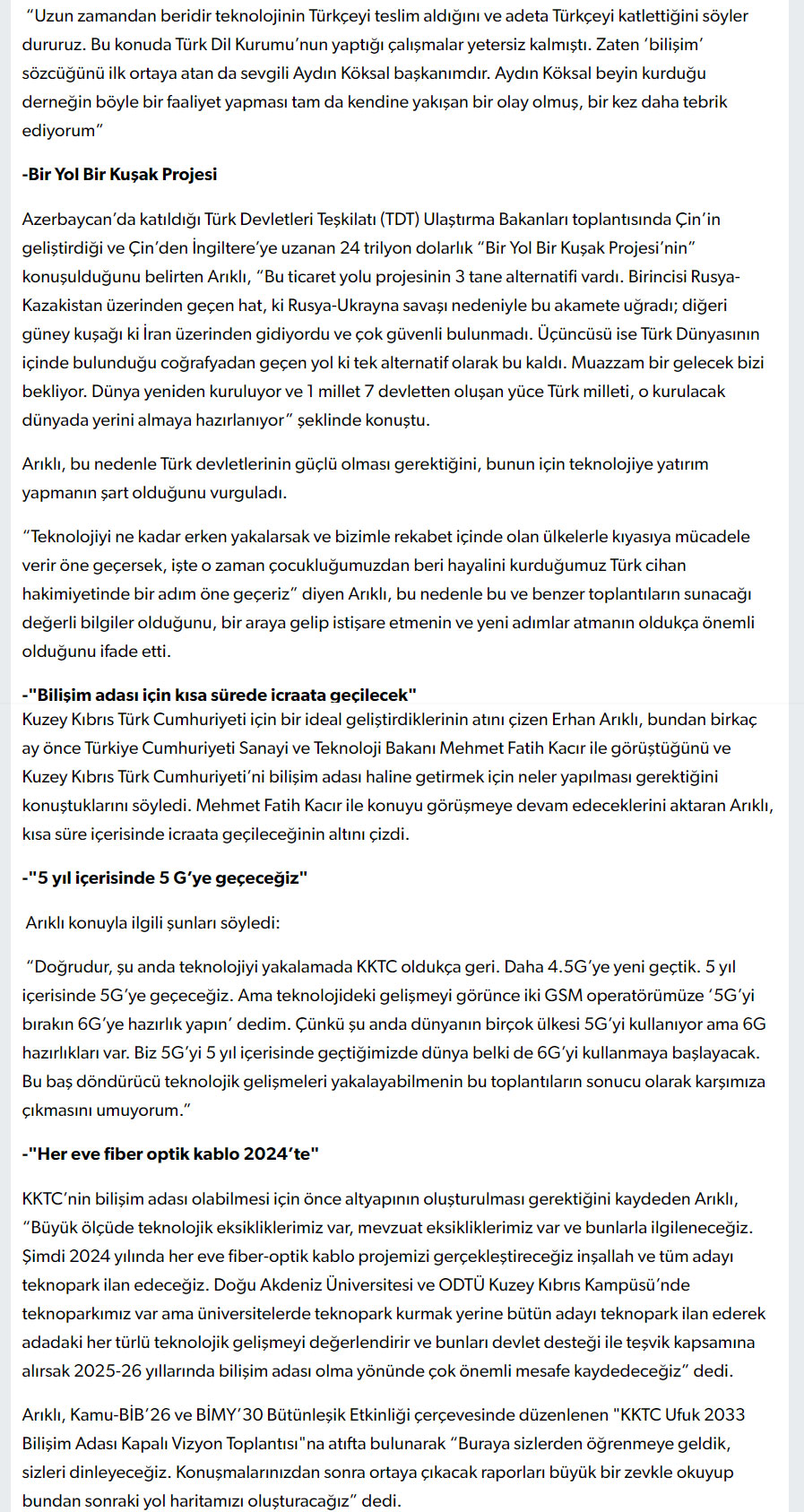 “Uzun zamandan beridir teknolojinin Türkçeyi teslim aldığını ve adeta Türkçeyi katlettiğini söyler dururuz. Bu konuda Türk Dil Kurumu’nun yaptığı çalışmalar yetersiz kalmıştı. Zaten ‘bilişim’ sözcüğünü ilk ortaya atan da sevgili Aydın Köksal başkanımdır. Aydın Köksal beyin kurduğu derneğin böyle bir faaliyet yapması tam da kendine yakışan bir olay olmuş, bir kez daha tebrik ediyorum”

-Bir Yol Bir Kuşak Projesi

Azerbaycan’da katıldığı Türk Devletleri Teşkilatı (TDT) Ulaştırma Bakanları toplantısında Çin’in geliştirdiği ve Çin’den İngiltere’ye uzanan 24 trilyon dolarlık “Bir Yol Bir Kuşak Projesi’nin” konuşulduğunu belirten Arıklı, “Bu ticaret yolu projesinin 3 tane alternatifi vardı. Birincisi Rusya-Kazakistan üzerinden geçen hat, ki Rusya-Ukrayna savaşı nedeniyle bu akamete uğradı; diğeri güney kuşağı ki İran üzerinden gidiyordu ve çok güvenli bulunmadı. Üçüncüsü ise Türk Dünyasının içinde bulunduğu coğrafyadan geçen yol ki tek alternatif olarak bu kaldı. Muazzam bir gelecek bizi bekliyor. Dünya yeniden kuruluyor ve 1 millet 7 devletten oluşan yüce Türk milleti, o kurulacak dünyada yerini almaya hazırlanıyor” şeklinde konuştu.

Arıklı, bu nedenle Türk devletlerinin güçlü olması gerektiğini, bunun için teknolojiye yatırım yapmanın şart olduğunu vurguladı.

“Teknolojiyi ne kadar erken yakalarsak ve bizimle rekabet içinde olan ülkelerle kıyasıya mücadele verir öne geçersek, işte o zaman çocukluğumuzdan beri hayalini kurduğumuz Türk cihan hakimiyetinde bir adım öne geçeriz” diyen Arıklı, bu nedenle bu ve benzer toplantıların sunacağı değerli bilgiler olduğunu, bir araya gelip istişare etmenin ve yeni adımlar atmanın oldukça önemli olduğunu ifade etti.

-"Bilişim adası için kısa sürede icraata geçilecek"

Kuzey Kıbrıs Türk Cumhuriyeti için bir ideal geliştirdiklerinin atını çizen Erhan Arıklı, bundan birkaç ay önce Türkiye Cumhuriyeti Sanayi ve Teknoloji Bakanı Mehmet Fatih Kacır ile görüştüğünü ve Kuzey Kıbrıs Türk Cumhuriyeti’ni bilişim adası haline getirmek için neler yapılması gerektiğini konuştuklarını söyledi. Mehmet Fatih Kacır ile konuyu görüşmeye devam edeceklerini aktaran Arıklı, kısa süre içerisinde icraata geçileceğinin altını çizdi.

-"5 yıl içerisinde 5 G’ye geçeceğiz"

Arıklı konuyla ilgili şunları söyledi:

“Doğrudur, şu anda teknolojiyi yakalamada KKTC oldukça geri. Daha 4.5G’ye yeni geçtik. 5 yıl içerisinde 5G’ye geçeceğiz. Ama teknolojideki gelişmeyi görünce iki GSM operatörümüze ‘5G’yi bırakın 6G’ye hazırlık yapın’ dedim. Çünkü şu anda dünyanın birçok ülkesi 5G’yi kullanıyor ama 6G hazırlıkları var. Biz 5G’yi 5 yıl içerisinde geçtiğimizde dünya belki de 6G’yi kullanmaya başlayacak. Bu baş döndürücü teknolojik gelişmeleri yakalayabilmenin bu toplantıların sonucu olarak karşımıza çıkmasını umuyorum.”

-"Her eve fiber optik kablo 2024’te"

KKTC’nin bilişim adası olabilmesi için önce altyapının oluşturulması gerektiğini kaydeden Arıklı, “Büyük ölçüde teknolojik eksikliklerimiz var, mevzuat eksikliklerimiz var ve bunlarla ilgileneceğiz. Şimdi 2024 yılında her eve fiber-optik kablo projemizi gerçekleştireceğiz inşallah ve tüm adayı teknopark ilan edeceğiz. Doğu Akdeniz Üniversitesi ve ODTÜ Kuzey Kıbrıs Kampüsü’nde teknoparkımız var ama üniversitelerde teknopark kurmak yerine bütün adayı teknopark ilan ederek adadaki her türlü teknolojik gelişmeyi değerlendirir ve bunları devlet desteği ile teşvik kapsamına alırsak 2025-26 yıllarında bilişim adası olma yönünde çok önemli mesafe kaydedeceğiz” dedi.

Arıklı, Kamu-BİB’26 ve BİMY’30 Bütünleşik Etkinliği çerçevesinde düzenlenen "KKTC Ufuk 2033 Bilişim Adası Kapalı Vizyon Toplantısı"na atıfta bulunarak “Buraya sizlerden öğrenmeye geldik, sizleri dinleyeceğiz. Konuşmalarınızdan sonra ortaya çıkacak raporları büyük bir zevkle okuyup bundan sonraki yol haritamızı oluşturacağız” dedi.